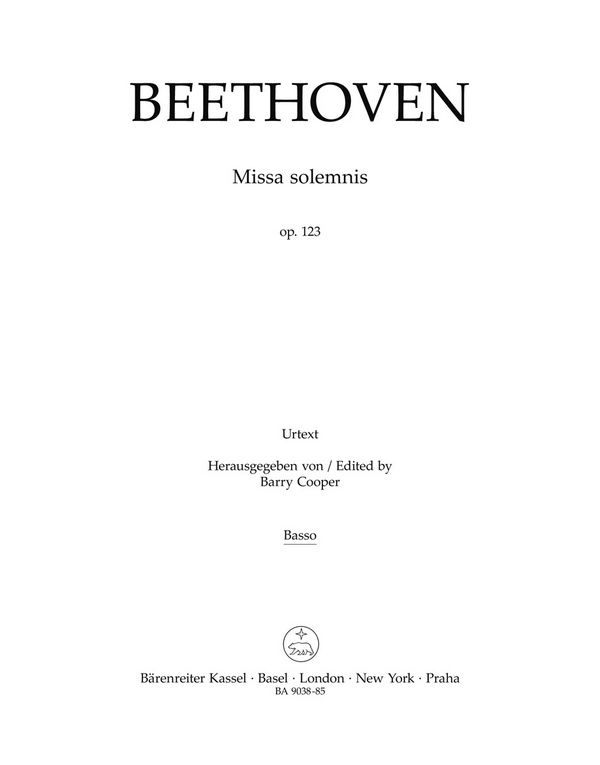 BEETHOVEN

Missa solemnis

op. 123

Urtext

Herausgegeben von / Edited by
Barry Cooper

Basso

Bärenreiter Kassel · Basel · London · New York · Praha
BA 9038-85